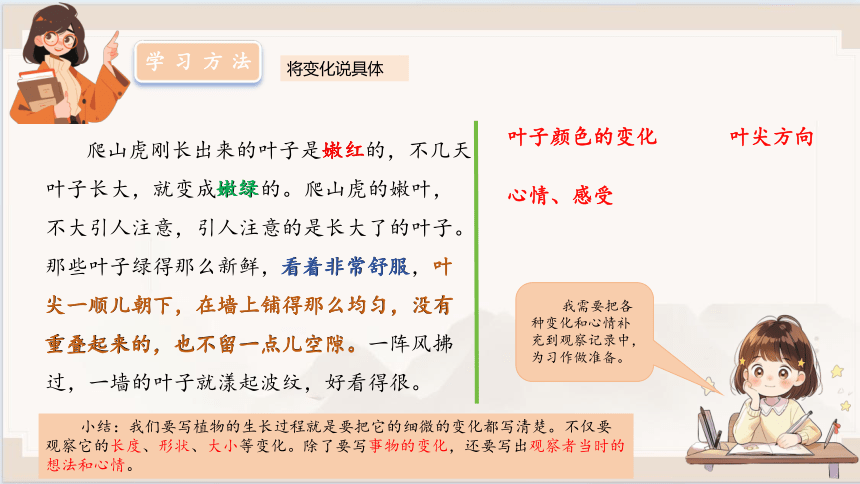 学习方法

将变化说具体

爬山虎刚长出来的叶子是嫩红的，不几天叶子长大，就变成嫩绿的。爬山虎的嫩叶，不大引人注意，引人注意的是长大了的叶子。那些叶子绿得那么新鲜，看着非常舒服，叶尖一顺儿朝下，在墙上铺得那么均匀，没有重叠起来的，也不留一点儿空隙。一阵风拂过，一墙的叶子就漾起波纹，好看得很。

叶子颜色的变化

叶尖方向

心情、感受

我需要把各种变化和心情补充到观察记录中，为习作做准备。

小结：我们要写植物的生长过程就是要把它的细微的变化都写清楚。不仅要观察它的长度、形状、大小等变化。除了要写事物的变化，还要写出观察者当时的想法和心情。